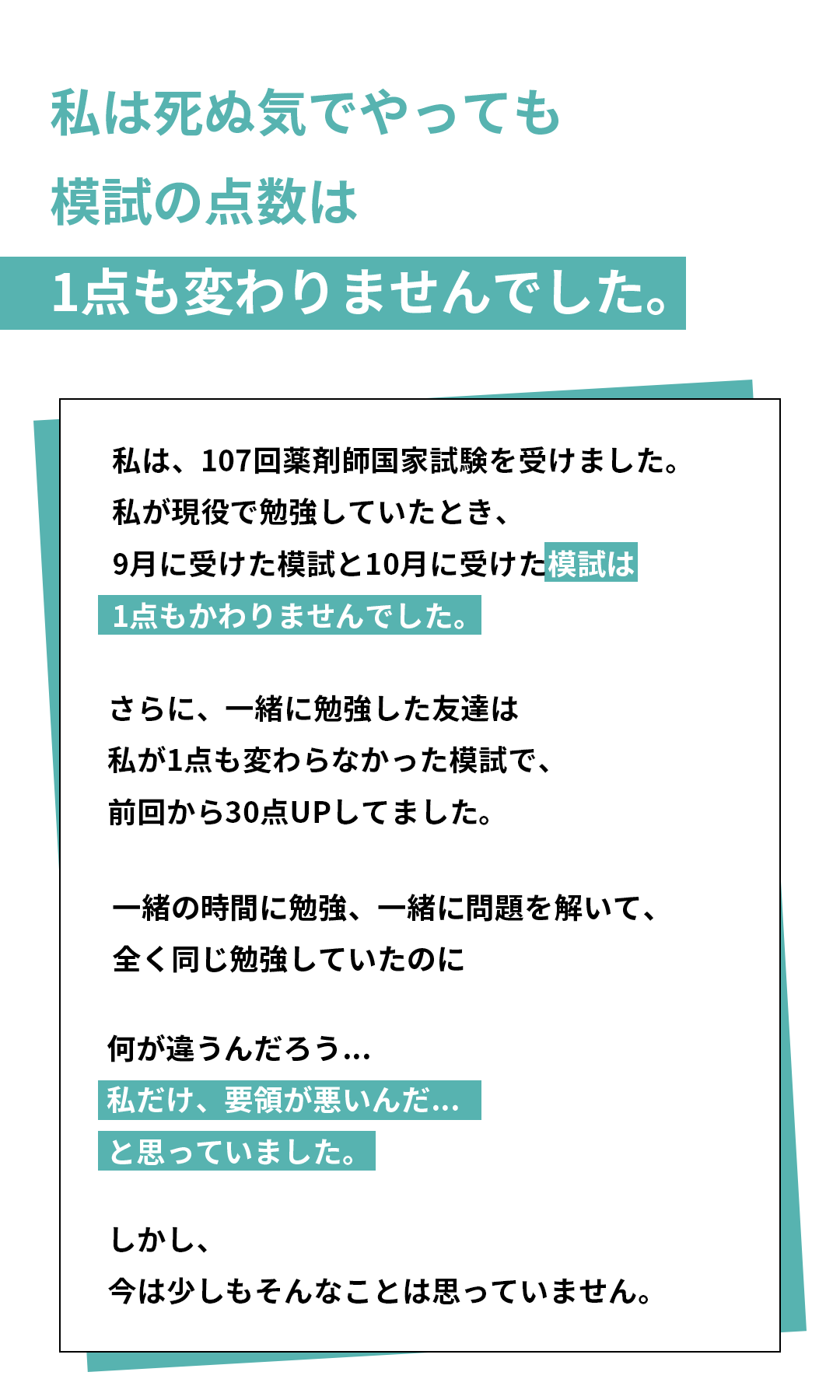 私は死ぬ気でやっても
模試の点数は
1点も変わりませんでした。

私は、107回薬剤師国家試験を受けました。
私が現役で勉強していたとき、
9月に受けた模試と10月に受けた模試は
1点もかわりませんでした。

さらに、一緒に勉強した友達は
私が1点も変わらなかった模試で、
前回から30点UPしてました。

一緒の時間に勉強、一緒に問題を解いて、
全く同じ勉強していたのに

何が違うんだろう...
私だけ、要領が悪いんだ...
と思っていました。

しかし、
今は少しもそんなことは思っていません。